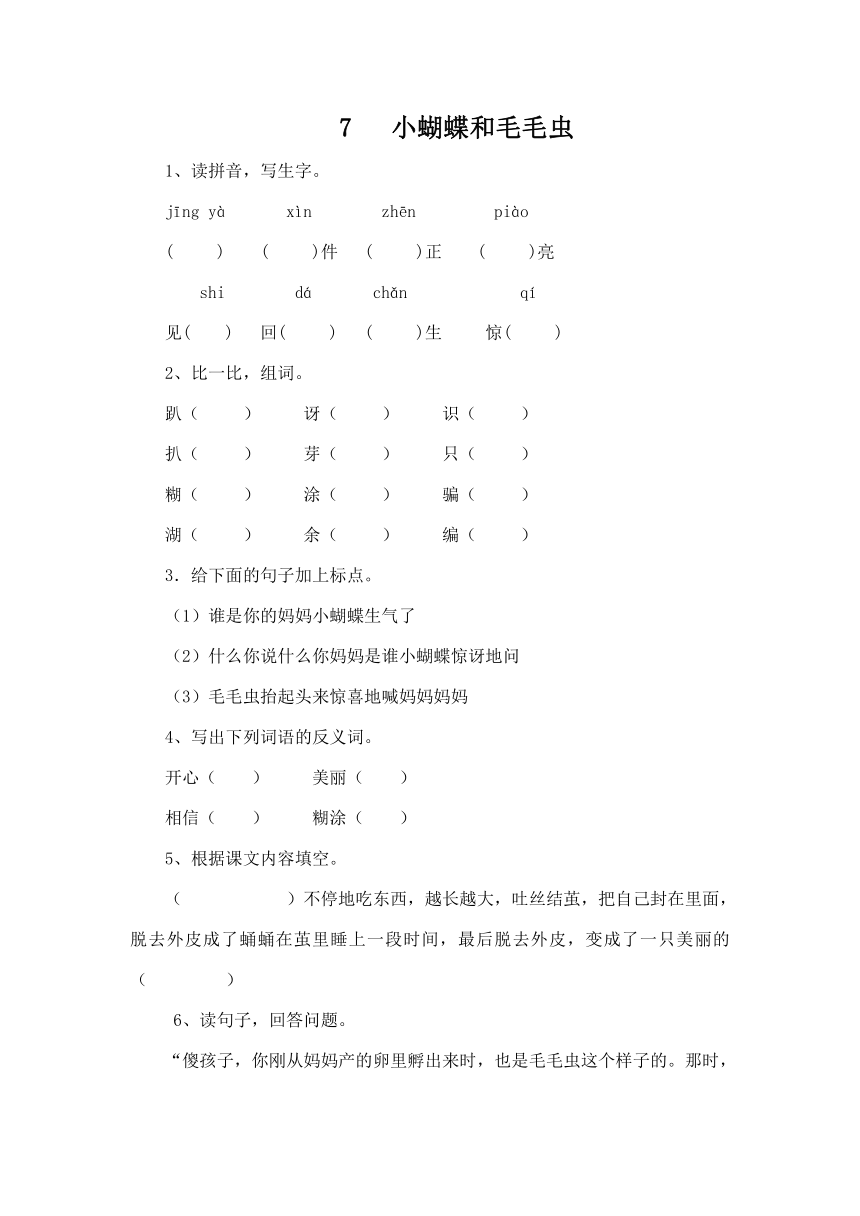 7　小蝴蝶和毛毛虫

1、读拼音，写生字。

jīng yà　　xìn　　zhēn　　piào

(　　)　(　　)件　(　　)正　(　　)亮

shi　　dá　　chǎn　　qí

见(　　)　回(　　)　(　　)生　惊(　　)

2、比一比，组词。

趴（　　）　讶（　　）　识（　　）

扒（　　）　芽（　　）　只（　　）

糊（　　）　涂（　　）　骗（　　）

湖（　　）　余（　　）　编（　　）

3．给下面的句子加上标点。

（1）谁是你的妈妈小蝴蝶生气了

（2）什么你说什么你妈妈是谁小蝴蝶惊讶地问

（3）毛毛虫抬起头来惊喜地喊妈妈妈妈

4、写出下列词语的反义词。

开心（　　）　美丽（　　）

相信（　　）　糊涂（　　）

5、根据课文内容填空。

（　　　　）不停地吃东西，越长越大，吐丝结茧，把自己封在里面，脱去外皮成了蛹蛹在茧里睡上一段时间，最后脱去外皮，变成了一只美丽的（　　　）

6、读句子，回答问题。

“傻孩子，你刚从妈妈产的卵里孵出来时，也是毛毛虫这个样子的。那时，